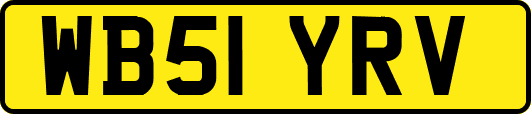 WB51 YRV